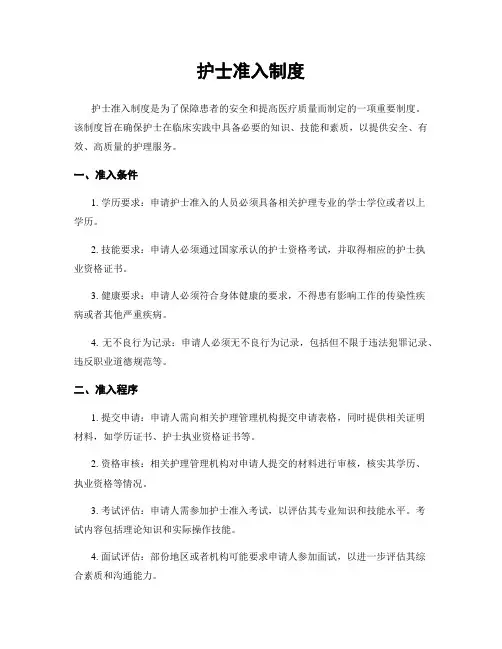 护士准入制度

护士准入制度是为了保障患者的安全和提高医疗质量而制定的一项重要制度。该制度旨在确保护士在临床实践中具备必要的知识、技能和素质，以提供安全、有效、高质量的护理服务。

一、准入条件

1. 学历要求：申请护士准入的人员必须具备相关护理专业的学士学位或者以上学历。

2. 技能要求：申请人必须通过国家承认的护士资格考试，并取得相应的护士执业资格证书。

3. 健康要求：申请人必须符合身体健康的要求，不得患有影响工作的传染性疾病或者其他严重疾病。

4. 无不良行为记录：申请人必须无不良行为记录，包括但不限于违法犯罪记录、违反职业道德规范等。

二、准入程序

1. 提交申请：申请人需向相关护理管理机构提交申请表格，同时提供相关证明材料，如学历证书、护士执业资格证书等。

2. 资格审核：相关护理管理机构对申请人提交的材料进行审核，核实其学历、执业资格等情况。

3. 考试评估：申请人需参加护士准入考试，以评估其专业知识和技能水平。考试内容包括理论知识和实际操作技能。

4. 面试评估：部份地区或者机构可能要求申请人参加面试，以进一步评估其综合素质和沟通能力。